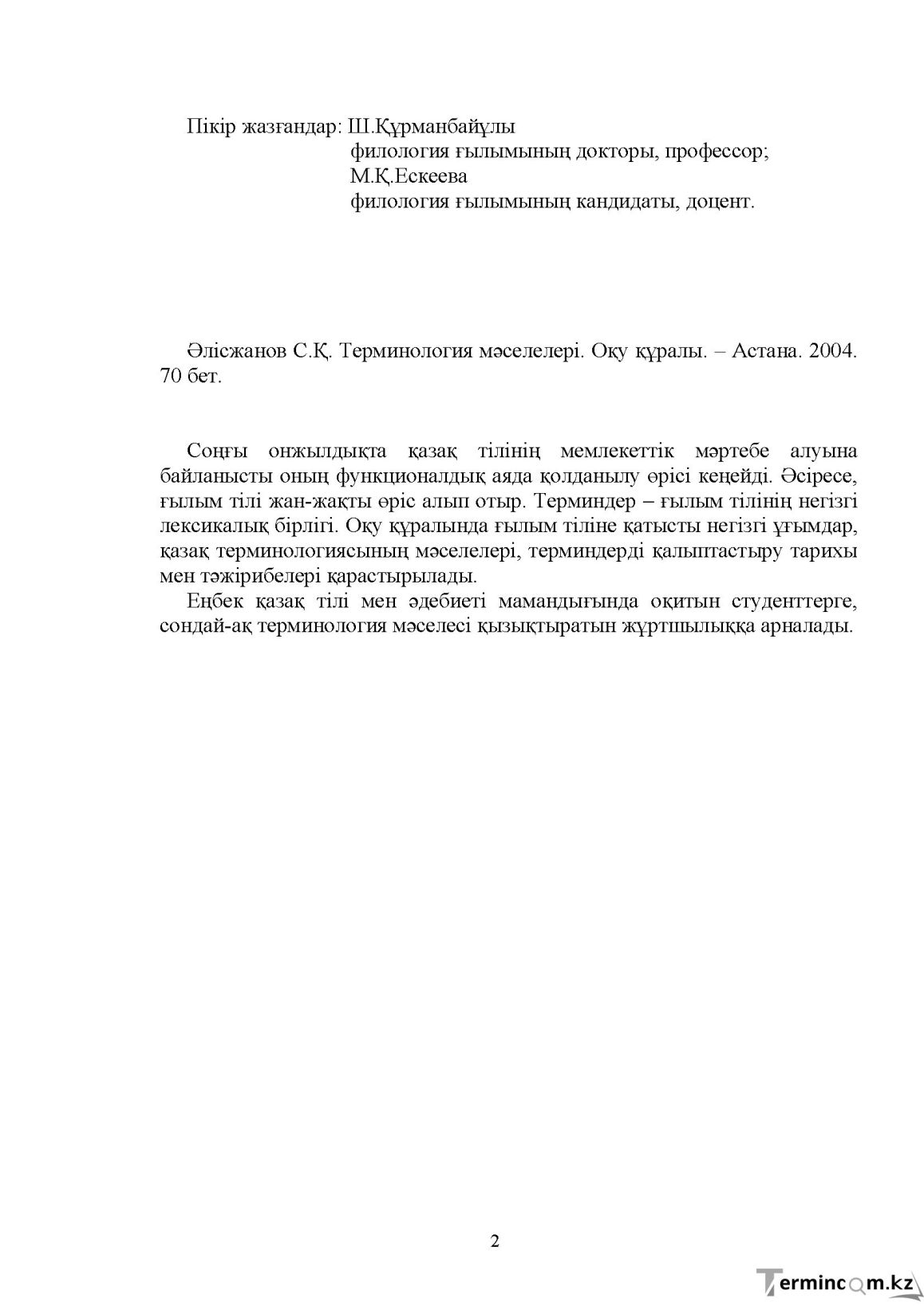 Пікір жазғандар: Ш.Құрманбайұлы
филология ғылымының докторы, профессор;
М.Қ.Ескеева
филология ғылымының кандидаты, доцент.

Әлісжанов С.Қ. Терминология мәселелері. Оқу құралы. – Астана. 2004. 70 бет.

Соңғы онжылдықта қазақ тілінің мемлекеттік мәртебе алуына байланысты оның функционалдық аяда қолданылу өрісі кеңейді. Әсіресе, ғылым тілі жан-жақты өріс алып отыр. Терминдер – ғылым тілінің негізгі лексикалық бірлігі. Оқу құралында ғылым тіліне қатысты негізгі ұғымдар, қазақ терминологиясының мәселелері, терминдерді қалыптастыру тарихы мен тәжірибелері қарастырылады.

Еңбек қазақ тілі мен әдебиеті мамандығында оқитын студенттерге, сондай-ақ терминология мәселесі қызықтыратын жұртшылыққа арналады.

2

Termincom.kz